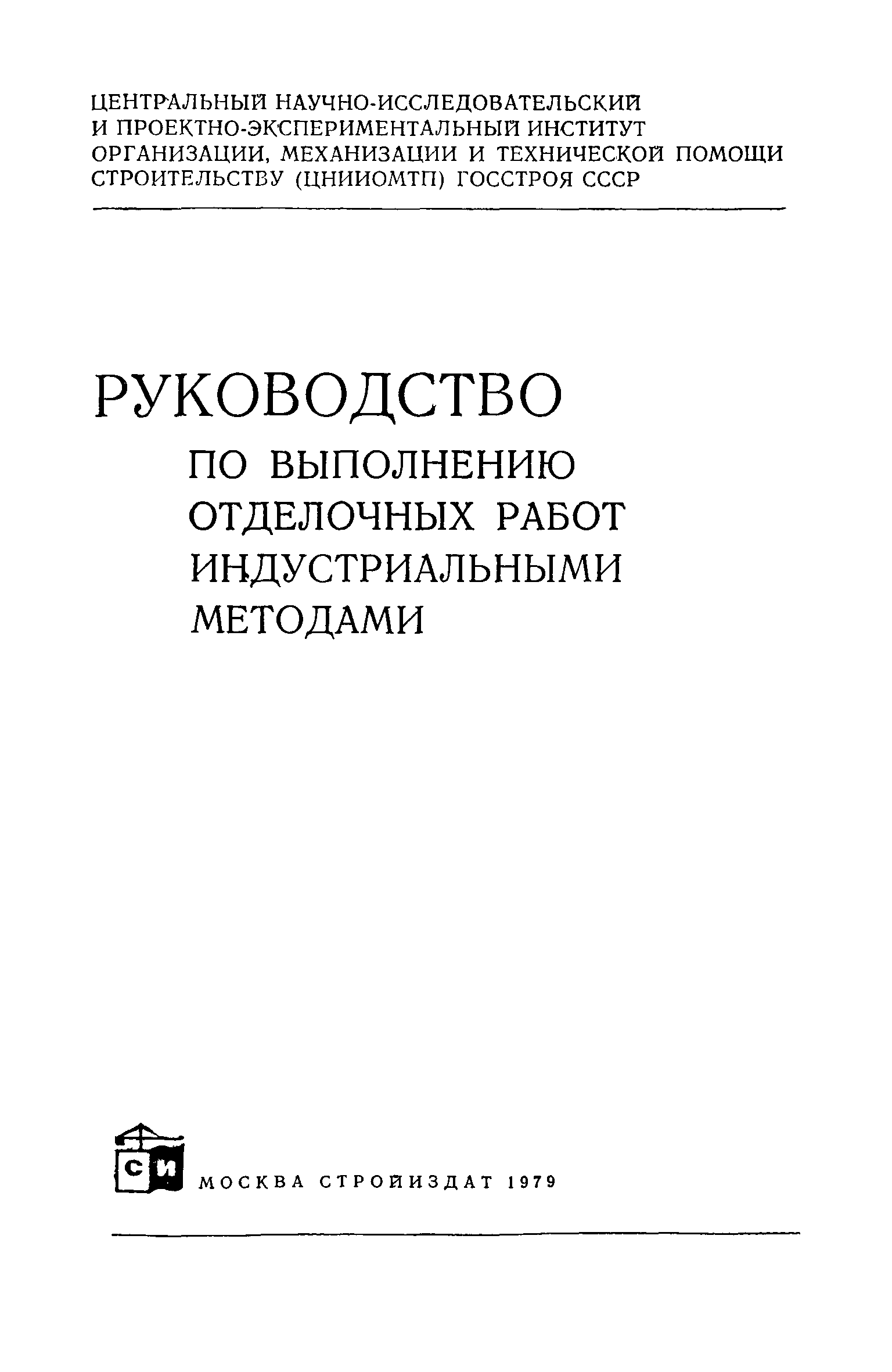 ЦЕНТРАЛЬНЫЙ НАУЧНО-ИССЛЕДОВАТЕЛЬСКИЙ
И ПРОЕКТНО-ЭКСПЕРИМЕНТАЛЬНЫЙ ИНСТИТУТ
ОРГАНИЗАЦИИ, МЕХАНИЗАЦИИ И ТЕХНИЧЕСКОЙ ПОМОЩИ
СТРОИТЕЛЬСТВУ (ЦНИИОМТП) ГОССТРОЯ СССР

РУКОВОДСТВО
ПО ВЫПОЛНЕНИЮ
ОТДЕЛОЧНЫХ РАБОТ
ИНДУСТРИАЛЬНЫМИ
МЕТОДАМИ

СИ

МОСКВА СТРОЙИЗДАТ 1979